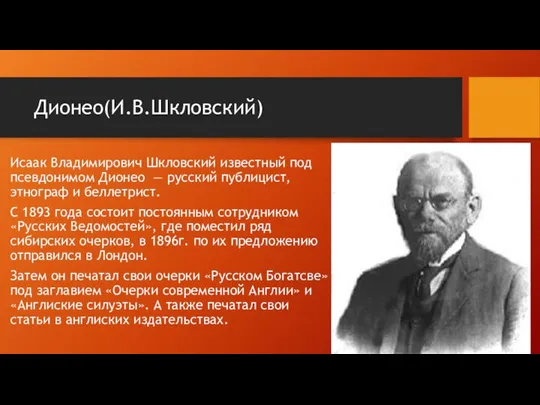 Дионео(И.В.Шкловский)

Исаак Владимирович Шкловский известный под псевдонимом Дионео — русский публицист, этнограф и беллетрист.

С 1893 года состоит постоянным сотрудником «Русских Ведомостей», где поместил ряд сибирских очерков, в 1896г. по их предложению отправился в Лондон.

Затем он печатал свои очерки «Русском Богатсве» под заглавием «Очерки современной Англии» и «Англиские силуэты». А также печатал свои статьи в англиских издательствах.